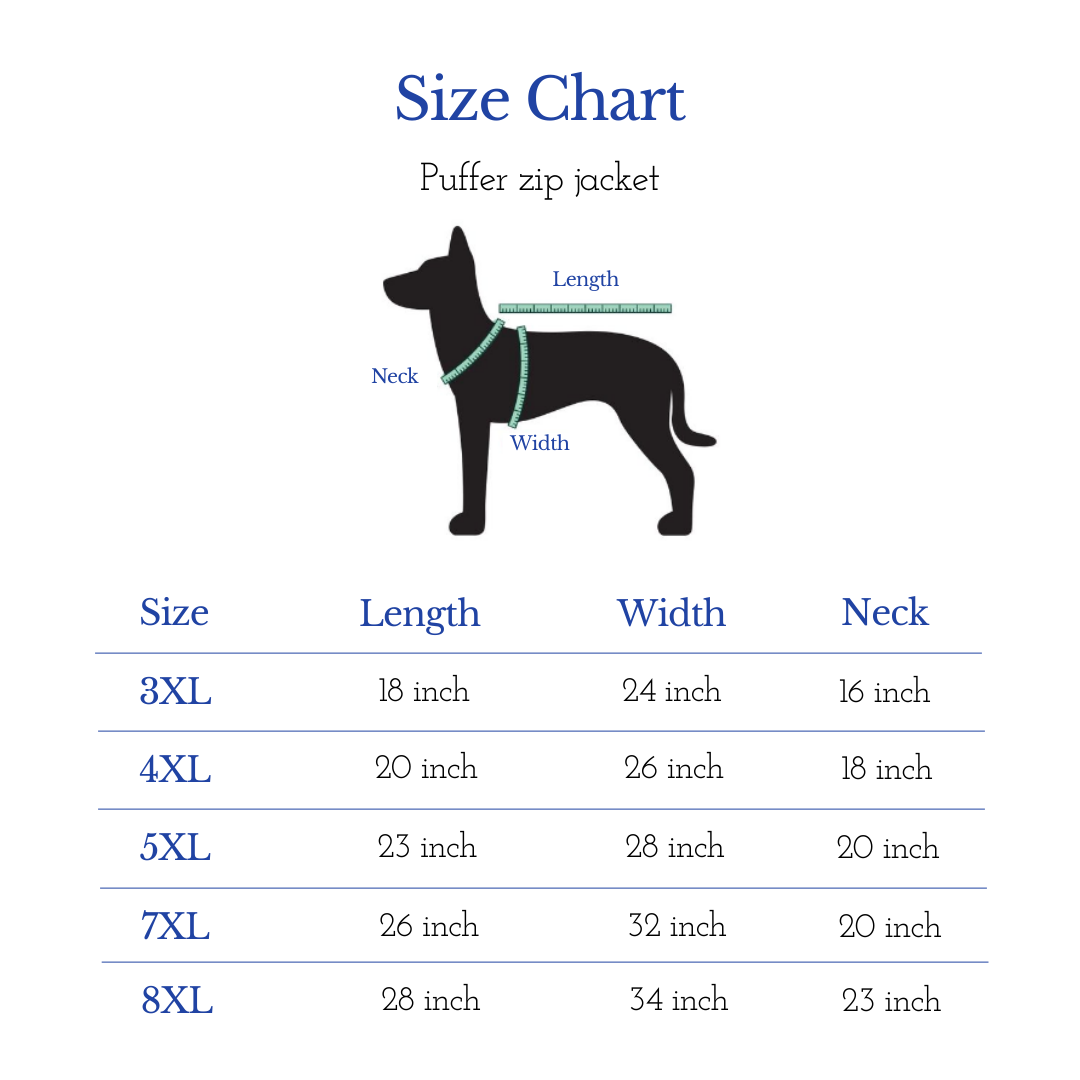 Size Chart

Puffer zip jacket

Length

Neck

Width

| Size | Length | Width | Neck |
|---|---|---|---|
| 3XL | 18 inch | 24 inch | 16 inch |
| 4XL | 20 inch | 26 inch | 18 inch |
| 5XL | 23 inch | 28 inch | 20 inch |
| 7XL | 26 inch | 32 inch | 20 inch |
| 8XL | 28 inch | 34 inch | 23 inch |